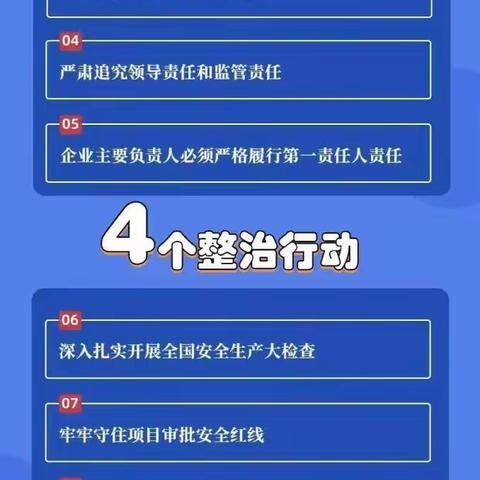 04

严肃追究领导责任和监管责任

05

企业主要负责人必须严格履行第一责任人责任

4个整治行动

06

深入扎实开展全国安全生产大检查

07

牢牢守住项目审批安全红线